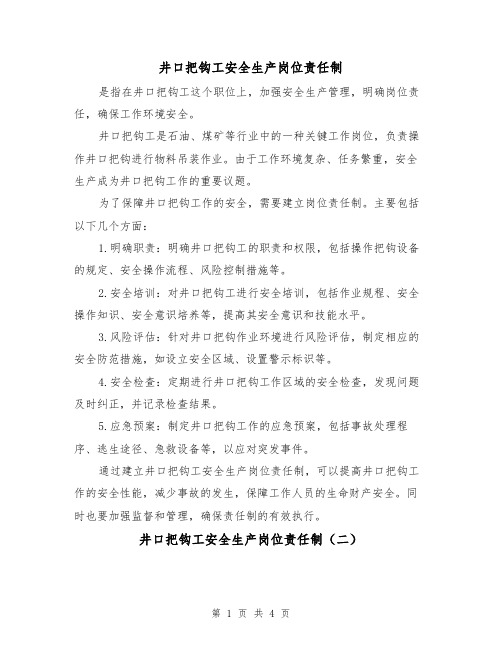 井口把钩工安全生产岗位责任制

是指在井口把钩工这个职位上，加强安全生产管理，明确岗位责任，确保工作环境安全。

井口把钩工是石油、煤矿等行业中的一种关键工作岗位，负责操作井口把钩进行物料吊装作业。由于工作环境复杂、任务繁重，安全生产成为井口把钩工作的重要议题。

为了保障井口把钩工作的安全，需要建立岗位责任制。主要包括以下几个方面：

1.明确职责：明确井口把钩工的职责和权限，包括操作把钩设备的规定、安全操作流程、风险控制措施等。

2.安全培训：对井口把钩工进行安全培训，包括作业规程、安全操作知识、安全意识培养等，提高其安全意识和技能水平。

3.风险评估：针对井口把钩作业环境进行风险评估，制定相应的安全防范措施，如设立安全区域、设置警示标识等。

4.安全检查：定期进行井口把钩工作区域的安全检查，发现问题及时纠正，并记录检查结果。

5.应急预案：制定井口把钩工作的应急预案，包括事故处理程序、逃生途径、急救设备等，以应对突发事件。

通过建立井口把钩工安全生产岗位责任制，可以提高井口把钩工作的安全性能，减少事故的发生，保障工作人员的生命财产安全。同时也要加强监督和管理，确保责任制的有效执行。

井口把钩工安全生产岗位责任制（二）

第 1 页 共 4 页